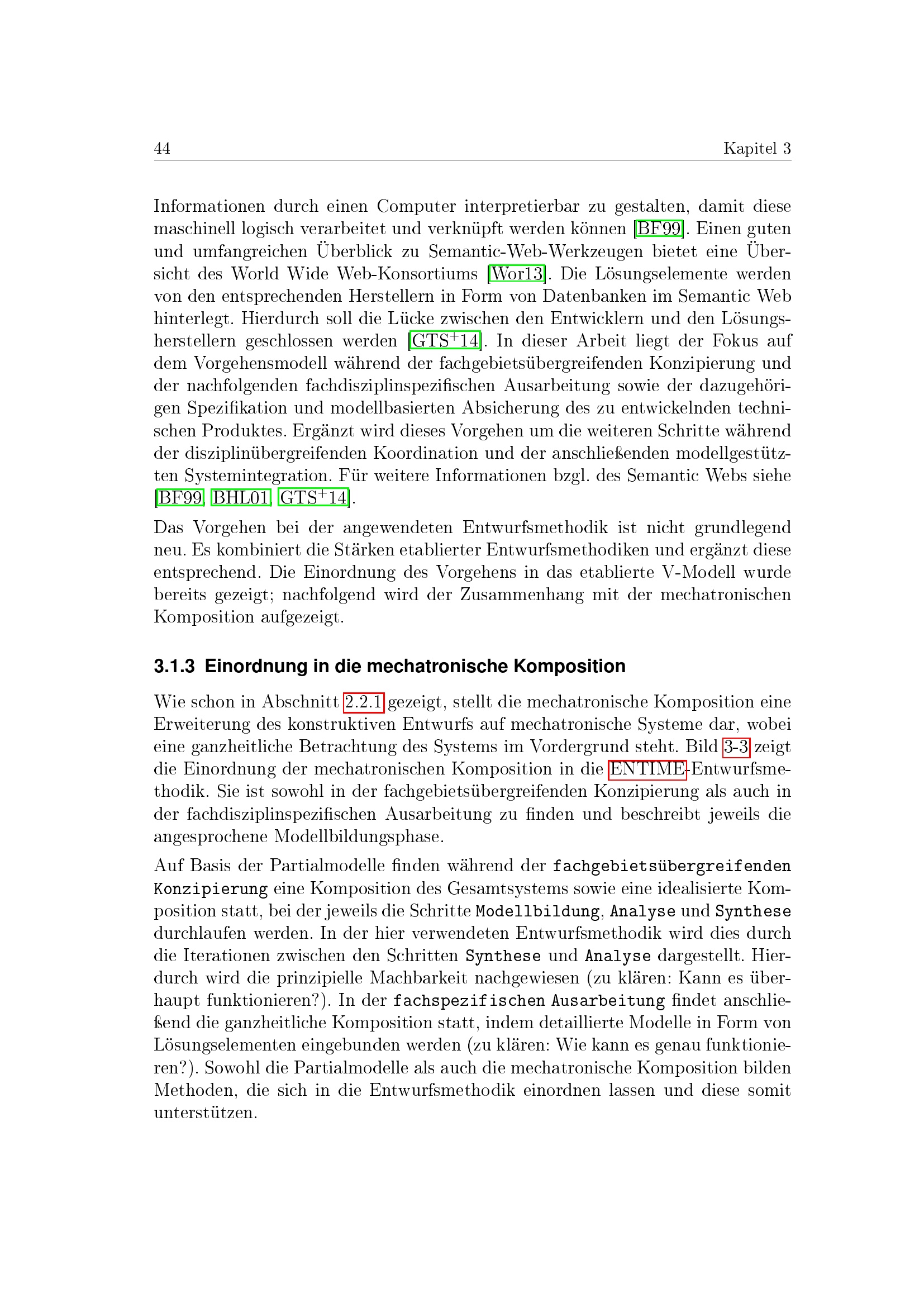 44 Kapitel 3

Informationen durch einen Computer interpretierbar zu gestalten, damit diese maschinell logisch verarbeitet und verknüpft werden können [BF99]. Einen guten und umfangreichen Überblick zu Semantic-Web-Werkzeugen bietet eine Übersicht des World Wide Web-Konsortiums [Wor13]. Die Lösungselemente werden von den entsprechenden Herstellern in Form von Datenbanken im Semantic Web hinterlegt. Hierdurch soll die Lücke zwischen den Entwicklern und den Lösungsherstellern geschlossen werden [GTS$^{+}$14]. In dieser Arbeit liegt der Fokus auf dem Vorgehensmodell während der fachgebietsübergreifenden Konzipierung und der nachfolgenden fachdisziplinspezifischen Ausarbeitung sowie der dazugehörigen Spezifikation und modellbasierten Absicherung des zu entwickelnden technischen Produktes. Ergänzt wird dieses Vorgehen um die weiteren Schritte während der disziplinübergreifenden Koordination und der anschließenden modellgestützten Systemintegration. Für weitere Informationen bzgl. des Semantic Webs siehe [BF99, BHL01, GTS$^{+}$14].

Das Vorgehen bei der angewendeten Entwurfsmethodik ist nicht grundlegend neu. Es kombiniert die Stärken etablierter Entwurfsmethodiken und ergänzt diese entsprechend. Die Einordnung des Vorgehens in das etablierte V-Modell wurde bereits gezeigt; nachfolgend wird der Zusammenhang mit der mechatronischen Komposition aufgezeigt.

3.1.3 Einordnung in die mechatronische Komposition

Wie schon in Abschnitt 2.2.1 gezeigt, stellt die mechatronische Komposition eine Erweiterung des konstruktiven Entwurfs auf mechatronische Systeme dar, wobei eine ganzheitliche Betrachtung des Systems im Vordergrund steht. Bild 3-3 zeigt die Einordnung der mechatronischen Komposition in die ENTIME-Entwurfsmethodik. Sie ist sowohl in der fachgebietsübergreifenden Konzipierung als auch in der fachdisziplinspezifischen Ausarbeitung zu finden und beschreibt jeweils die angesprochene Modellbildungsphase.

Auf Basis der Partialmodelle finden während der fachgebietsübergreifenden Konzipierung eine Komposition des Gesamtsystems sowie eine idealisierte Komposition statt, bei der jeweils die Schritte Modellbildung, Analyse und Synthese durchlaufen werden. In der hier verwendeten Entwurfsmethodik wird dies durch die Iterationen zwischen den Schritten Synthese und Analyse dargestellt. Hierdurch wird die prinzipielle Machbarkeit nachgewiesen (zu klären: Kann es überhaupt funktionieren?). In der fachspezifischen Ausarbeitung findet anschließend die ganzheitliche Komposition statt, indem detaillierte Modelle in Form von Lösungselementen eingebunden werden (zu klären: Wie kann es genau funktionieren?). Sowohl die Partialmodelle als auch die mechatronische Komposition bilden Methoden, die sich in die Entwurfsmethodik einordnen lassen und diese somit unterstützen.